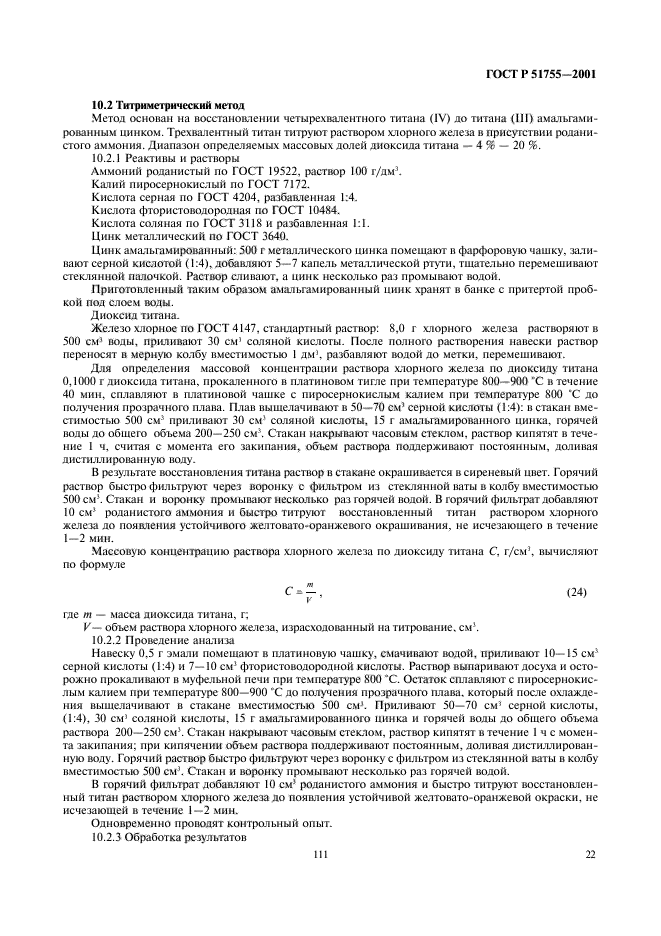 ГОСТ Р 51755—2001

10.2 Титриметрический метод

Метод основан на восстановлении четырехвалентного титана (IV) до титана (III) амальгамированным цинком. Трехвалентный титан титруют раствором хлорного железа в присутствии роданистого аммония. Диапазон определяемых массовых долей диоксида титана — 4 % — 20 %.

10.2.1 Реактивы и растворы

Аммоний роданистый по ГОСТ 19522, раствор 100 г/дм$^3$.

Калий пиросернокислый по ГОСТ 7172.

Кислота серная по ГОСТ 4204, разбавленная 1:4.

Кислота фтористоводородная по ГОСТ 10484.

Кислота соляная по ГОСТ 3118 и разбавленная 1:1.

Цинк металлический по ГОСТ 3640.

Цинк амальгамированный: 500 г металлического цинка помещают в фарфоровую чашку, заливают серной кислотой (1:4), добавляют 5—7 капель металлической ртути, тщательно перемешивают стеклянной палочкой. Раствор сливают, а цинк несколько раз промывают водой.

Приготовленный таким образом амальгамированный цинк хранят в банке с притертой пробкой под слоем воды.

Диоксид титана.

Железо хлорное по ГОСТ 4147, стандартный раствор: 8,0 г хлорного железа растворяют в 500 см$^3$ воды, приливают 30 см$^3$ соляной кислоты. После полного растворения навески раствор переносят в мерную колбу вместимостью 1 дм$^3$, разбавляют водой до метки, перемешивают.

Для определения массовой концентрации раствора хлорного железа по диоксиду титана 0,1000 г диоксида титана, прокаленного в платиновом тигле при температуре 800—900 °С в течение 40 мин, сплавляют в платиновой чашке с пиросернокислым калием при температуре 800 °С до получения прозрачного плава. Плав выщелачивают в 50—70 см$^3$ серной кислоты (1:4): в стакан вместимостью 500 см$^3$ приливают 30 см$^3$ соляной кислоты, 15 г амальгамированного цинка, горячей воды до общего объема 200—250 см$^3$. Стакан накрывают часовым стеклом, раствор кипятят в течение 1 ч, считая с момента его закипания, объем раствора поддерживают постоянным, доливая дистиллированную воду.

В результате восстановления титана раствор в стакане окрашивается в сиреневый цвет. Горячий раствор быстро фильтруют через воронку с фильтром из стеклянной ваты в колбу вместимостью 500 см$^3$. Стакан и воронку промывают несколько раз горячей водой. В горячий фильтрат добавляют 10 см$^3$ роданистого аммония и быстро титруют восстановленный титан раствором хлорного железа до появления устойчивого желтовато-оранжевого окрашивания, не исчезающего в течение 1—2 мин.

Массовую концентрацию раствора хлорного железа по диоксиду титана $C$, г/см$^3$, вычисляют по формуле

$C = \frac{m}{V}$, (24)

где $m$ — масса диоксида титана, г;

$V$ — объем раствора хлорного железа, израсходованный на титрование, см$^3$.

10.2.2 Проведение анализа

Навеску 0,5 г эмали помещают в платиновую чашку, смачивают водой, приливают 10—15 см$^3$ серной кислоты (1:4) и 7—10 см$^3$ фтористоводородной кислоты. Раствор выпаривают досуха и осторожно прокаливают в муфельной печи при температуре 800 °С. Остаток сплавляют с пиросернокислым калием при температуре 800—900 °С до получения прозрачного плава, который после охлаждения выщелачивают в стакане вместимостью 500 см$^3$. Приливают 50—70 см$^3$ серной кислоты, (1:4), 30 см$^3$ соляной кислоты, 15 г амальгамированного цинка и горячей воды до общего объема раствора 200—250 см$^3$. Стакан накрывают часовым стеклом, раствор кипятят в течение 1 ч с момента закипания; при кипячении объем раствора поддерживают постоянным, доливая дистиллированную воду. Горячий раствор быстро фильтруют через воронку с фильтром из стеклянной ваты в колбу вместимостью 500 см$^3$. Стакан и воронку промывают несколько раз горячей водой.

В горячий фильтрат добавляют 10 см$^3$ роданистого аммония и быстро титруют восстановленный титан раствором хлорного железа до появления устойчивой желтовато-оранжевой окраски, не исчезающей в течение 1—2 мин.

Одновременно проводят контрольный опыт.

10.2.3 Обработка результатов

111

22